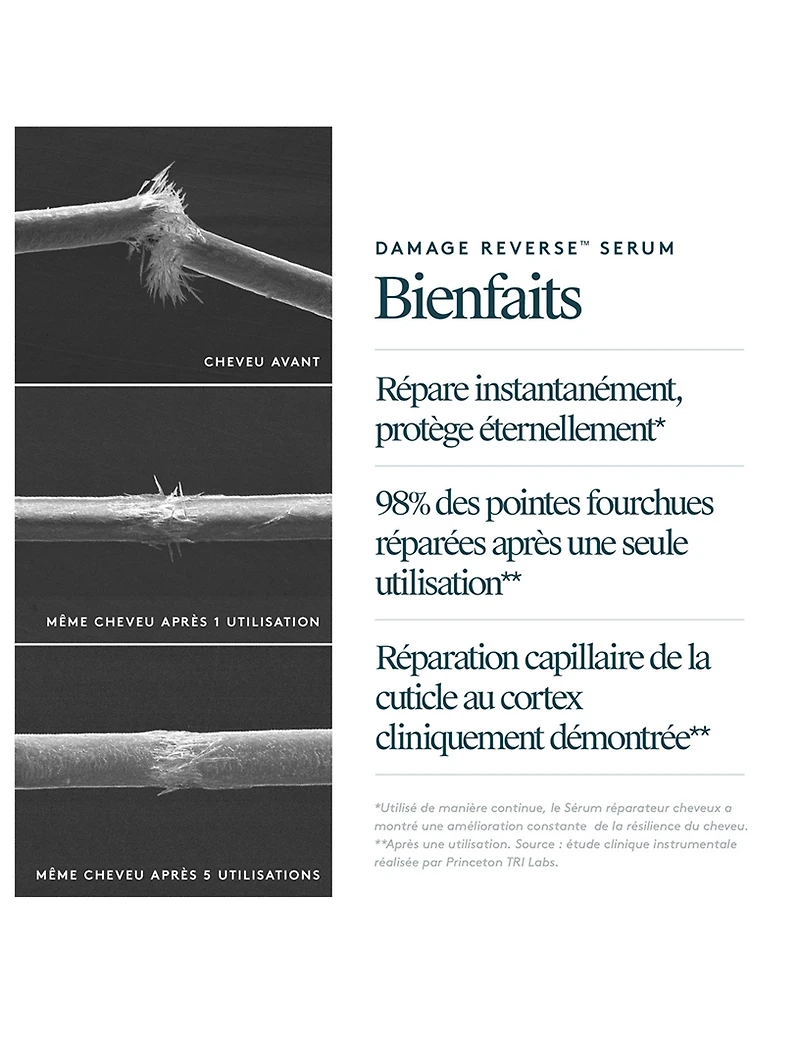 CHEVEU AVANT

MÊME CHEVEU APRÈS 1 UTILISATION

MÊME CHEVEU APRÈS 5 UTILISATIONS

DAMAGE REVERSE™ SERUM

Bienfaits

Répare instantanément, protège éternellement*

98% des pointes fourchues réparées après une seule utilisation**

Réparation capillaire de la cuticle au cortex cliniquement démontrée**

*Utilisé de manière continue, le Sérum réparateur cheveux a montré une amélioration constante de la résilience du cheveu. **Après une utilisation. Source : étude clinique instrumentale réalisée par Princeton TRI Labs.